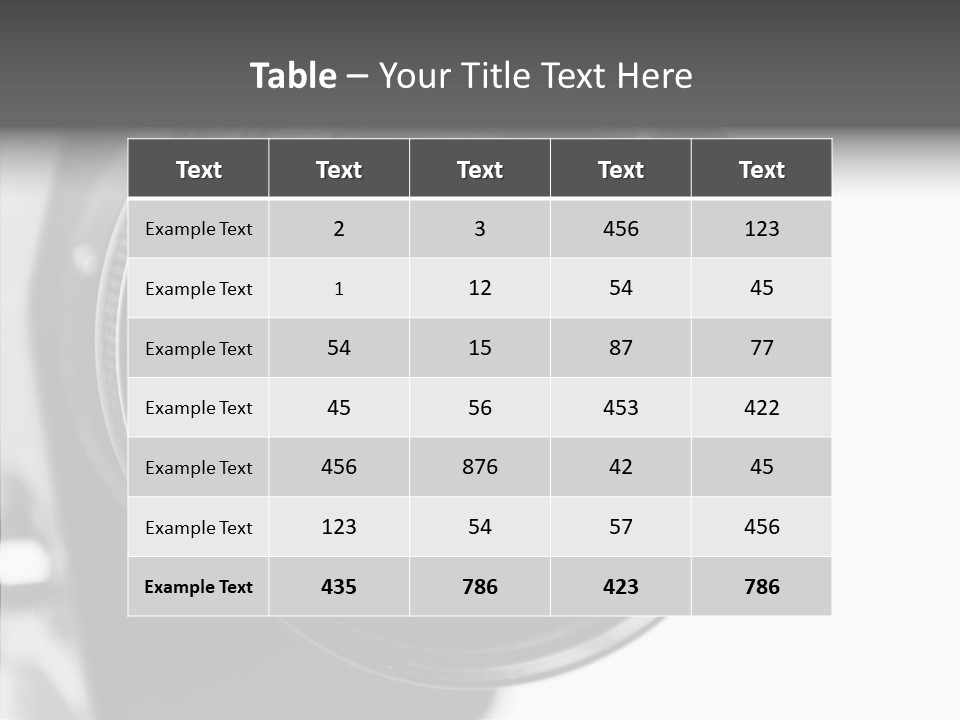 Table – Your Title Text Here

| Text | Text | Text | Text | Text |
|---|---|---|---|---|
| Example Text | 2 | 3 | 456 | 123 |
| Example Text | 1 | 12 | 54 | 45 |
| Example Text | 54 | 15 | 87 | 77 |
| Example Text | 45 | 56 | 453 | 422 |
| Example Text | 456 | 876 | 42 | 45 |
| Example Text | 123 | 54 | 57 | 456 |
| Example Text | 435 | 786 | 423 | 786 |